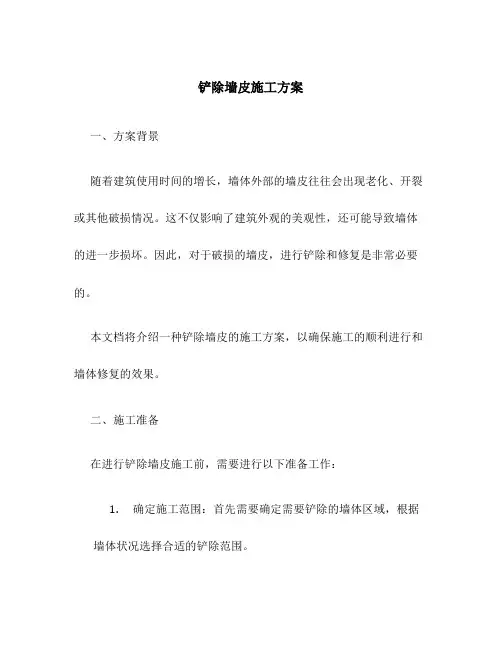 铲除墙皮施工方案

一、方案背景

随着建筑使用时间的增长，墙体外部的墙皮往往会出现老化、开裂或其他破损情况。这不仅影响了建筑外观的美观性，还可能导致墙体的进一步损坏。因此，对于破损的墙皮，进行铲除和修复是非常必要的。

本文档将介绍一种铲除墙皮的施工方案，以确保施工的顺利进行和墙体修复的效果。

二、施工准备

在进行铲除墙皮施工前，需要进行以下准备工作：

1. 确定施工范围：首先需要确定需要铲除的墙体区域，根据墙体状况选择合适的铲除范围。